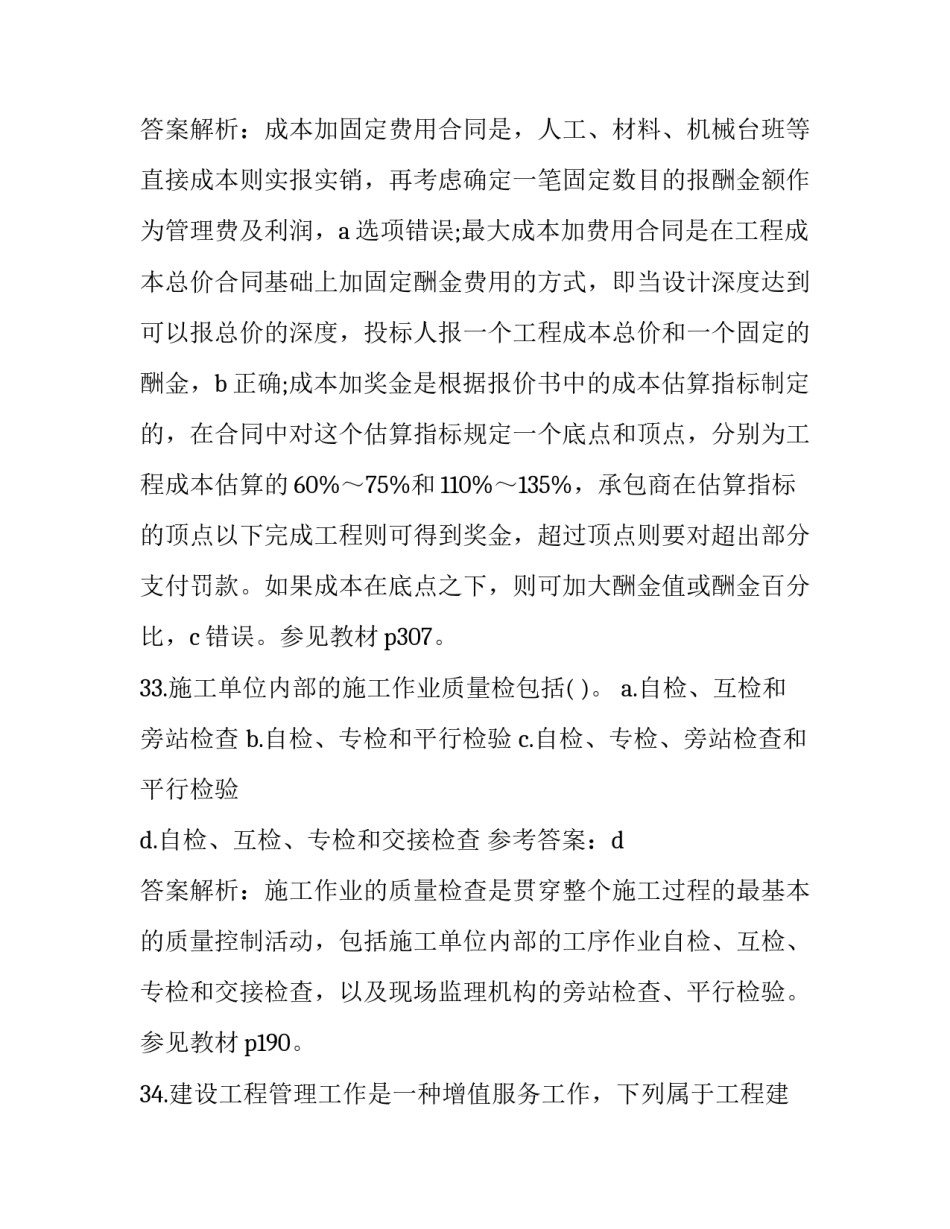 答案解析：成本加固定费用合同是，人工、材料、机械台班等直接成本则实报实销，再考虑确定一笔固定数目的报酬金额作为管理费及利润，a 选项错误;最大成本加费用合同是在工程成本总价合同基础上加固定酬金费用的方式，即当设计深度达到可以报总价的深度，投标人报一个工程成本总价和一个固定的酬金，b 正确;成本加奖金是根据报价书中的成本估算指标制定的，在合同中对这个估算指标规定一个底点和顶点，分别为工程成本估算的 60%～75%和 110%～135%，承包商在估算指标的顶点以下完成工程则可得到奖金，超过顶点则要对超出部分支付罚款。如果成本在底点之下，则可加大酬金值或酬金百分比，c 错误。参见教材 p307。

33.施工单位内部的施工作业质量检包括( )。 a.自检、互检和旁站检查 b.自检、专检和平行检验 c.自检、专检、旁站检查和平行检验

d.自检、互检、专检和交接检查 参考答案：d

答案解析：施工作业的质量检查是贯穿整个施工过程的最基本的质量控制活动，包括施工单位内部的工序作业自检、互检、专检和交接检查，以及现场监理机构的旁站检查、平行检验。参见教材 p190。

34.建设工程管理工作是一种增值服务工作，下列属于工程建